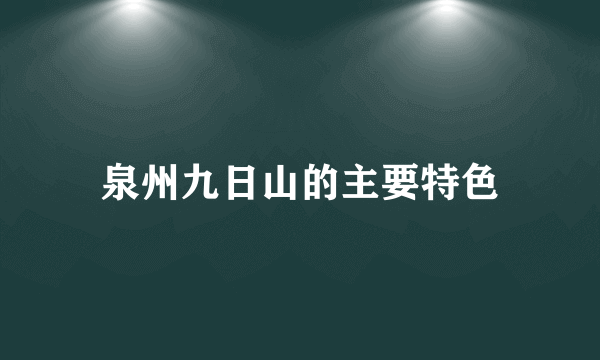 泉州九日山的主要特色